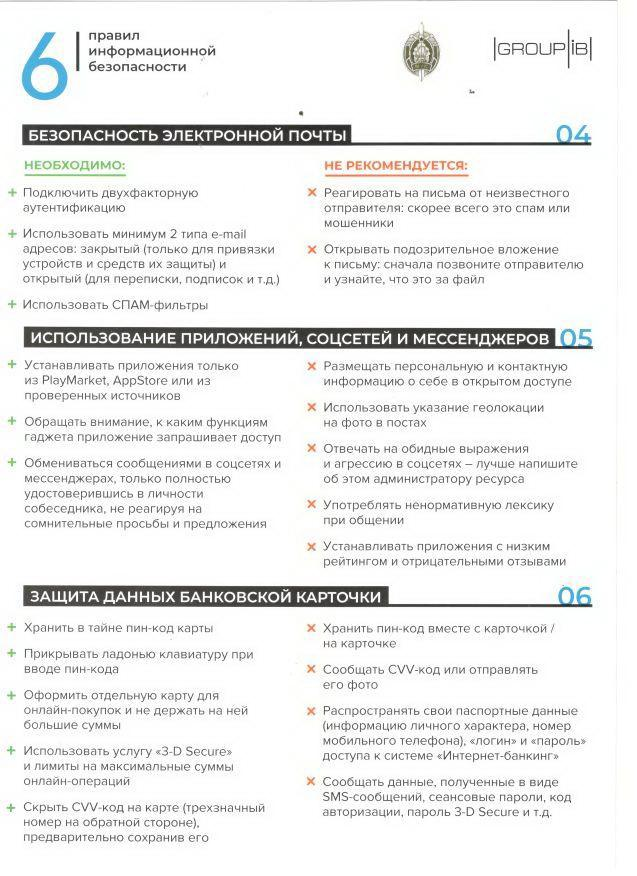 6 правил информационной безопасности

GROUP IB

БЕЗОПАСНОСТЬ ЭЛЕКТРОННОЙ ПОЧТЫ 04

НЕОБХОДИМО:

+ Подключить двухфакторную аутентификацию

+ Использовать минимум 2 типа e-mail адресов: закрытый (только для привязки устройств и средств их защиты) и открытый (для переписки, подписок и т.д.)

+ Использовать СПАМ-фильтры

НЕ РЕКОМЕНДУЕТСЯ:

× Реагировать на письма от неизвестного отправителя: скорее всего это спам или мошенники

× Открывать подозрительное вложение к письму: сначала позвоните отправителю и узнайте, что это за файл

ИСПОЛЬЗОВАНИЕ ПРИЛОЖЕНИЙ, СОЦСЕТЕЙ И МЕССЕНДЖЕРОВ 05

+ Устанавливать приложения только из PlayMarket, AppStore или из проверенных источников

+ Обращать внимание, к каким функциям гаджета приложение запрашивает доступ

+ Обмениваться сообщениями в соцсетях и мессенджерах, только полностью удостоверившись в личности собеседника, не реагируя на сомнительные просьбы и предложения

× Размещать персональную и контактную информацию о себе в открытом доступе

× Использовать указание геолокации на фото в постах

× Отвечать на обидные выражения и агрессию в соцсетях – лучше напишите об этом администратору ресурса

× Употреблять ненормативную лексику при общении

× Устанавливать приложения с низким рейтингом и отрицательными отзывами

ЗАЩИТА ДАННЫХ БАНКОВСКОЙ КАРТОЧКИ 06

+ Хранить в тайне пин-код карты

+ Прикрывать ладонью клавиатуру при вводе пин-кода

+ Оформить отдельную карту для онлайн-покупок и не держать на ней большие суммы

+ Использовать услугу «3-D Secure» и лимиты на максимальные суммы онлайн-операций

+ Скрыть CVV-код на карте (трехзначный номер на обратной стороне), предварительно сохранив его

× Хранить пин-код вместе с карточкой / на карточке

× Сообщать CVV-код или отправлять его фото

× Распространять свои паспортные данные (информацию личного характера, номер мобильного телефона), «логин» и «пароль» доступа к системе «Интернет-банкинг»

× Сообщать данные, полученные в виде SMS-сообщений, сеансовые пароли, код авторизации, пароль 3-D Secure и т.д.